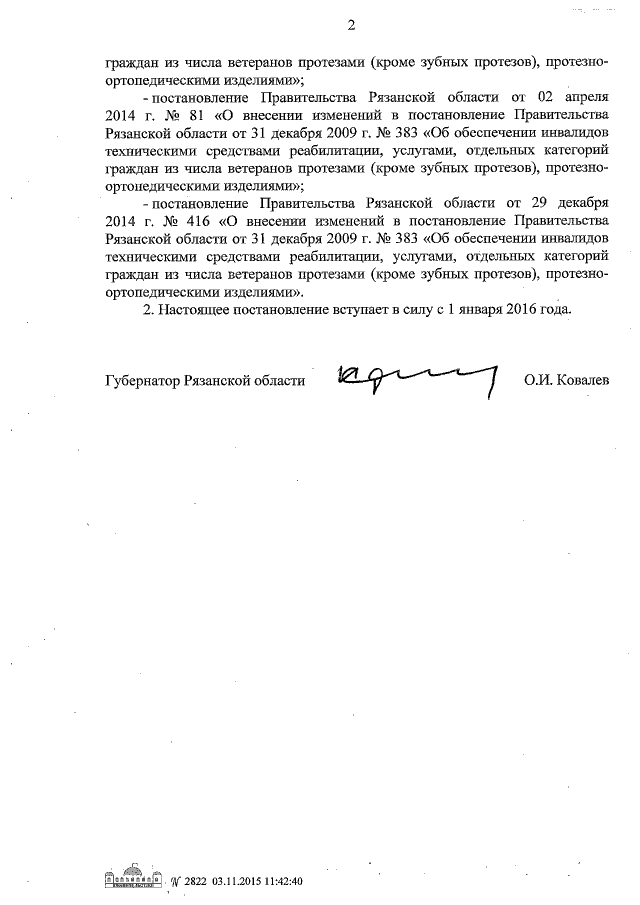 2

граждан из числа ветеранов протезами (кроме зубных протезов), протезно-ортопедическими изделиями»;

- постановление Правительства Рязанской области от 02 апреля 2014 г. № 81 «О внесении изменений в постановление Правительства Рязанской области от 31 декабря 2009 г. № 383 «Об обеспечении инвалидов техническими средствами реабилитации, услугами, отдельных категорий граждан из числа ветеранов протезами (кроме зубных протезов), протезно-ортопедическими изделиями»;

- постановление Правительства Рязанской области от 29 декабря 2014 г. № 416 «О внесении изменений в постановление Правительства Рязанской области от 31 декабря 2009 г. № 383 «Об обеспечении инвалидов техническими средствами реабилитации, услугами, отдельных категорий граждан из числа ветеранов протезами (кроме зубных протезов), протезно-ортопедическими изделиями».

2. Настоящее постановление вступает в силу с 1 января 2016 года.

Губернатор Рязанской области О.И. Ковалев

№ 2822 03.11.2015 11:42:40